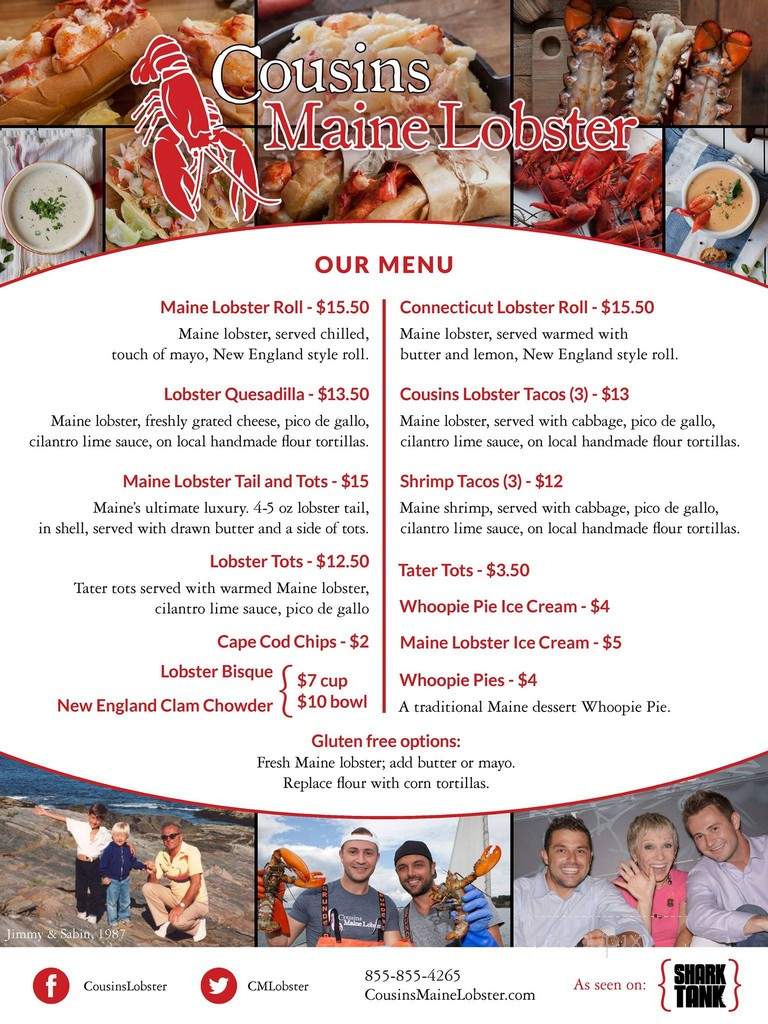 Cousins Maine Lobster

OUR MENU

Maine Lobster Roll - $15.50
Maine lobster, served chilled, touch of mayo, New England style roll.

Lobster Quesadilla - $13.50
Maine lobster, freshly grated cheese, pico de gallo, cilantro lime sauce, on local handmade flour tortillas.

Maine Lobster Tail and Tots - $15
Maine's ultimate luxury. 4-5 oz lobster tail, in shell, served with drawn butter and a side of tots.

Lobster Tots - $12.50
Tater tots served with warmed Maine lobster, cilantro lime sauce, pico de gallo

Cape Cod Chips - $2

Lobster Bisque
New England Clam Chowder
$7 cup
$10 bowl

Connecticut Lobster Roll - $15.50
Maine lobster, served warmed with butter and lemon, New England style roll.

Cousins Lobster Tacos (3) - $13
Maine lobster, served with cabbage, pico de gallo, cilantro lime sauce, on local handmade flour tortillas.

Shrimp Tacos (3) - $12
Maine shrimp, served with cabbage, pico de gallo, cilantro lime sauce, on local handmade flour tortillas.

Tater Tots - $3.50

Whoopie Pie Ice Cream - $4

Maine Lobster Ice Cream - $5

Whoopie Pies - $4
A traditional Maine dessert Whoopie Pie.

Gluten free options:
Fresh Maine lobster; add butter or mayo.
Replace flour with corn tortillas.

Jimmy & Sabin, 1987

Cousins Maine Lobster

CousinsLobster
CMLobster
855-855-4265
CousinsMaineLobster.com
As seen on: SHARK TANK